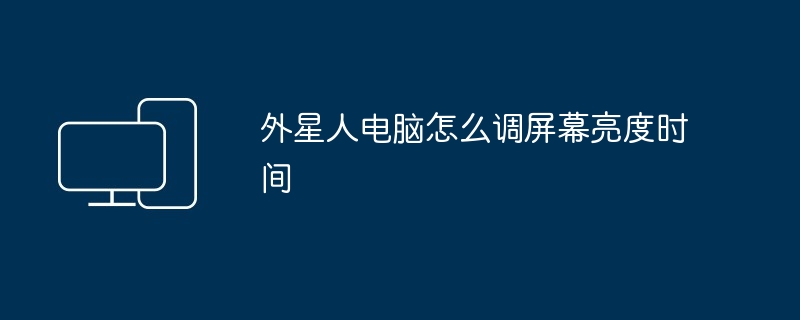 外星人电脑怎么调屏幕亮度时间